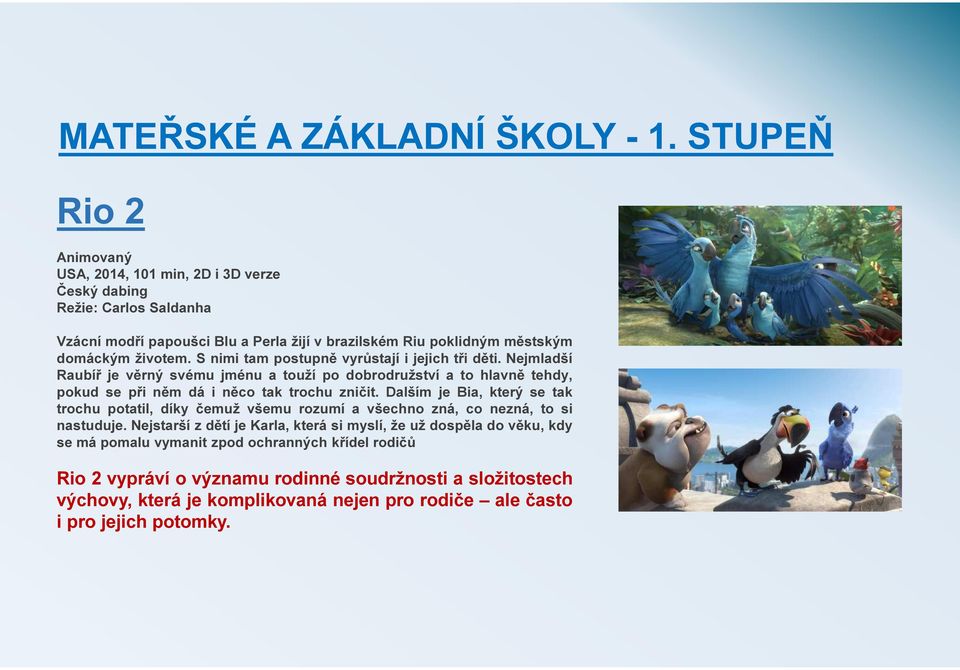 MATEŘSKÉ A ZÁKLADNÍ ŠKOLY - 1. STUPEŇ

Rio 2

Animovaný
USA, 2014, 101 min, 2D i 3D verze
Český dabing
Režie: Carlos Saldanha

Vzácní modří papoušci Blu a Perla žijí v brazilském Riu poklidným městským domáckým životem. S nimi tam postupně vyrůstají i jejich tři děti. Nejmladší Raubíř je věrný svému jménu a touží po dobrodružství a to hlavně tehdy, pokud se při něm dá i něco tak trochu zničit. Dalším je Bia, který se tak trochu potatil, díky čemuž všemu rozumí a všechno zná, co nezná, to si nastuduje. Nejstarší z dětí je Karla, která si myslí, že už dospěla do věku, kdy se má pomalu vymanit zpod ochranných křídel rodičů

Rio 2 vypráví o významu rodinné soudržnosti a složitostech výchovy, která je komplikovaná nejen pro rodiče – ale často i pro jejich potomky.